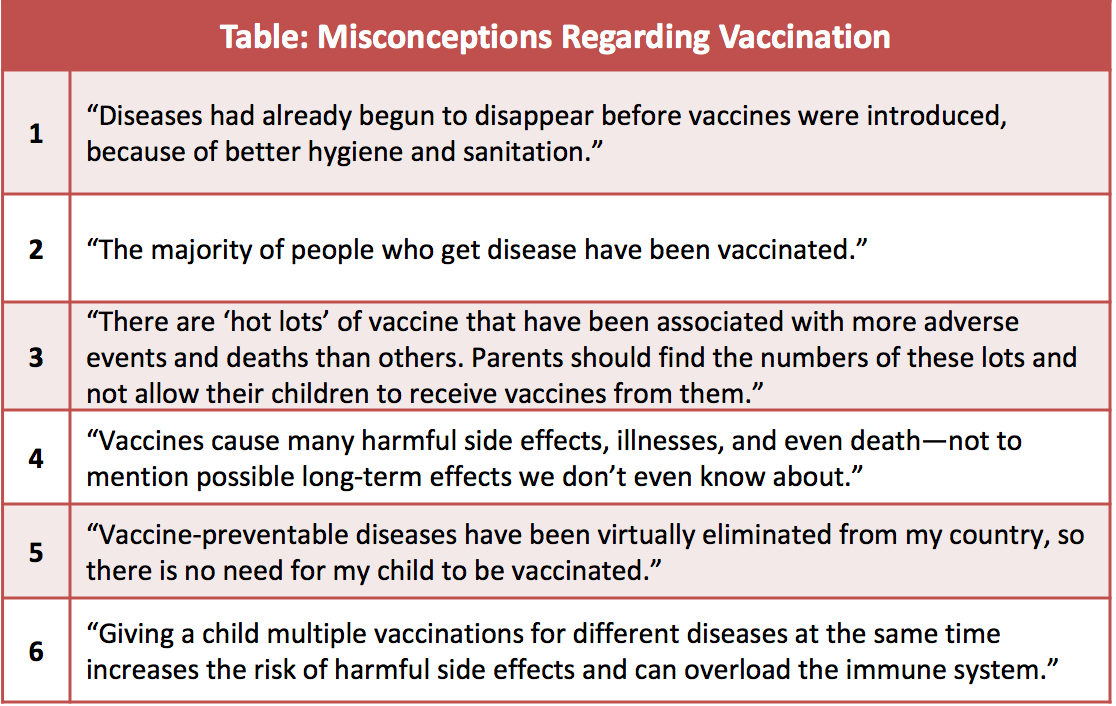 | Table: Misconceptions Regarding Vaccination | |
|---|---|
| 1 | “Diseases had already begun to disappear before vaccines were introduced, because of better hygiene and sanitation.” |
| 2 | “The majority of people who get disease have been vaccinated.” |
| 3 | “There are ‘hot lots’ of vaccine that have been associated with more adverse events and deaths than others. Parents should find the numbers of these lots and not allow their children to receive vaccines from them.” |
| 4 | “Vaccines cause many harmful side effects, illnesses, and even death—not to mention possible long-term effects we don’t even know about.” |
| 5 | “Vaccine-preventable diseases have been virtually eliminated from my country, so there is no need for my child to be vaccinated.” |
| 6 | “Giving a child multiple vaccinations for different diseases at the same time increases the risk of harmful side effects and can overload the immune system.” |